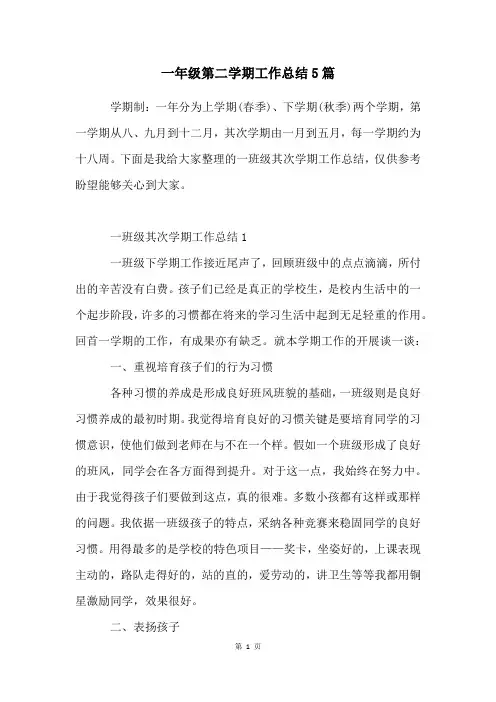 一年级第二学期工作总结5篇

学期制：一年分为上学期(春季)、下学期(秋季)两个学期，第一学期从八、九月到十二月，其次学期由一月到五月，每一学期约为十八周。下面是我给大家整理的一班级其次学期工作总结，仅供参考盼望能够关心到大家。

一班级其次学期工作总结1

一班级下学期工作接近尾声了，回顾班级中的点点滴滴，所付出的辛苦没有白费。孩子们已经是真正的学校生，是校内生活中的一个起步阶段，许多的习惯都在将来的学习生活中起到无足轻重的作用。回首一学期的工作，有成果亦有缺乏。就本学期工作的开展谈一谈：

一、重视培育孩子们的行为习惯

各种习惯的养成是形成良好班风班貌的基础，一班级则是良好习惯养成的最初时期。我觉得培育良好的习惯关键是要培育同学的习惯意识，使他们做到老师在与不在一个样。假如一个班级形成了良好的班风，同学会在各方面得到提升。对于这一点，我始终在努力中。由于我觉得孩子们要做到这点，真的很难。多数小孩都有这样或那样的问题。我依据一班级孩子的特点，采纳各种竞赛来稳固同学的良好习惯。用得最多的是学校的特色项目——奖卡，坐姿好的，上课表现主动的，路队走得好的，站的直的，爱劳动的，讲卫生等等我都用铜星激励同学，效果很好。

二、表扬孩子

第 1 页